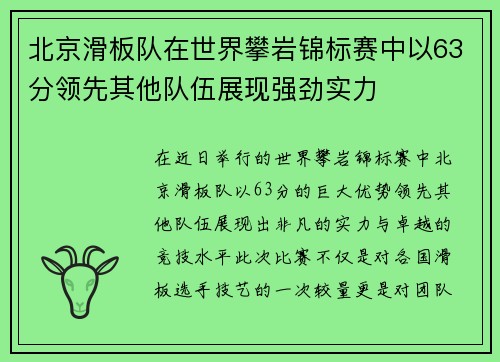 北京滑板队在世界攀岩锦标赛中以63分领先其他队伍展现强劲实力

在近日举行的世界攀岩锦标赛中北京滑板队以63分的巨大优势领先其他队伍展现出非凡的实力与卓越的竞技水平此次比赛不仅是对各国滑板选手技艺的一次较量更是对团队